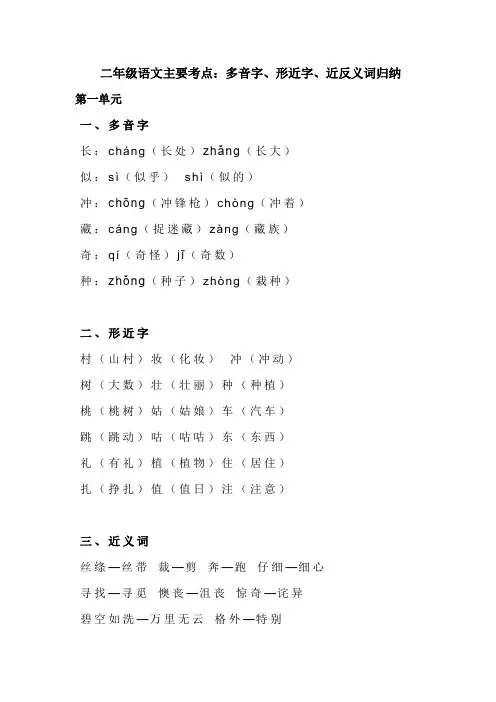 二年级语文主要考点：多音字、形近字、近反义词归纳

第一单元

一、多音字

长：cháng（长处）zhǎng（长大）

似：sì（似乎） shì（似的）

冲：chōng（冲锋枪）chòng（冲着）

藏：cáng（捉迷藏）zàng（藏族）

奇：qí（奇怪）jī（奇数）

种：zhǒng（种子）zhòng（栽种）

二、形近字

村（山村）妆（化妆） 冲（冲动）

树（大数）壮（壮丽）种（种植）

桃（桃树）姑（姑娘）车（汽车）

跳（跳动）咕（咕咕）东（东西）

礼（有礼）植（植物）住（居住）

扎（挣扎）值（值日）注（注意）

三、近义词

丝绦—丝带 裁—剪 奔—跑 仔细—细心

寻找—寻觅 懊丧—沮丧 惊奇—诧异

碧空如洗—万里无云 格外—特别